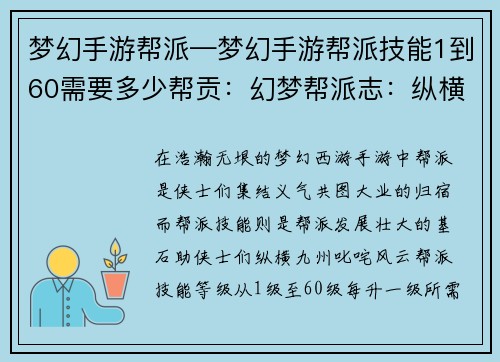 梦幻手游帮派—梦幻手游帮派技能1到60需要多少帮贡：幻梦帮派志：纵横

在浩瀚无垠的梦幻西游手游中帮派是侠士们集结义气共图大业的归宿而帮派技能则是帮派发展壮大的基石助侠士们纵横九州叱咤风云帮派技能等级从1级至60级每升一级所需